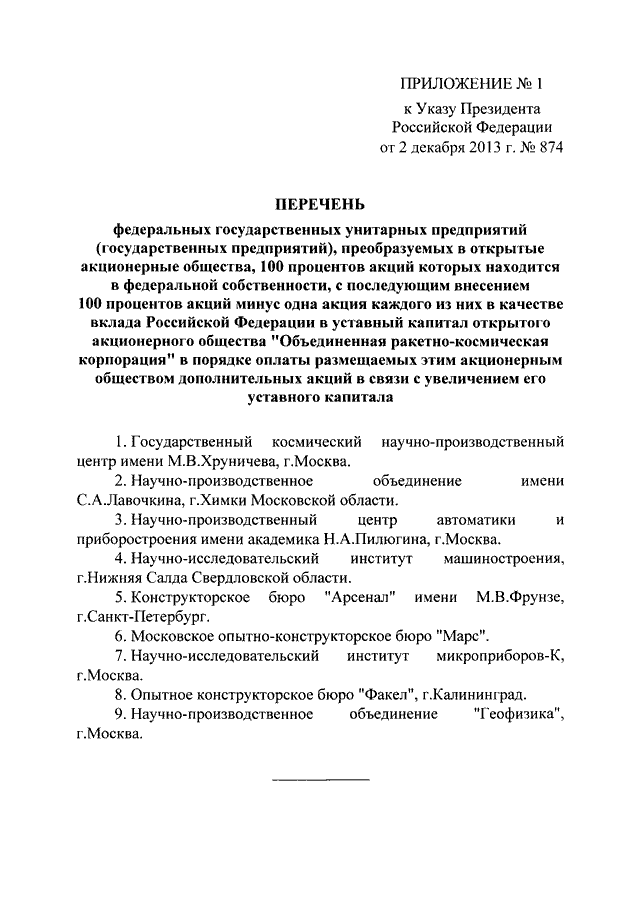 ПРИЛОЖЕНИЕ № 1
к Указу Президента
Российской Федерации
от 2 декабря 2013 г. № 874

ПЕРЕЧЕНЬ
федеральных государственных унитарных предприятий (государственных предприятий), преобразуемых в открытые акционерные общества, 100 процентов акций которых находится в федеральной собственности, с последующим внесением 100 процентов акций минус одна акция каждого из них в качестве вклада Российской Федерации в уставный капитал открытого акционерного общества "Объединенная ракетно-космическая корпорация" в порядке оплаты размещаемых этим акционерным обществом дополнительных акций в связи с увеличением его уставного капитала

1. Государственный космический научно-производственный центр имени М.В.Хруничева, г.Москва.
2. Научно-производственное объединение имени С.А.Лавочкина, г.Химки Московской области.
3. Научно-производственный центр автоматики и приборостроения имени академика Н.А.Пилюгина, г.Москва.
4. Научно-исследовательский институт машиностроения, г.Нижняя Салда Свердловской области.
5. Конструкторское бюро "Арсенал" имени М.В.Фрунзе, г.Санкт-Петербург.
6. Московское опытно-конструкторское бюро "Марс".
7. Научно-исследовательский институт микроприборов-К, г.Москва.
8. Опытное конструкторское бюро "Факел", г.Калининград.
9. Научно-производственное объединение "Геофизика", г.Москва.